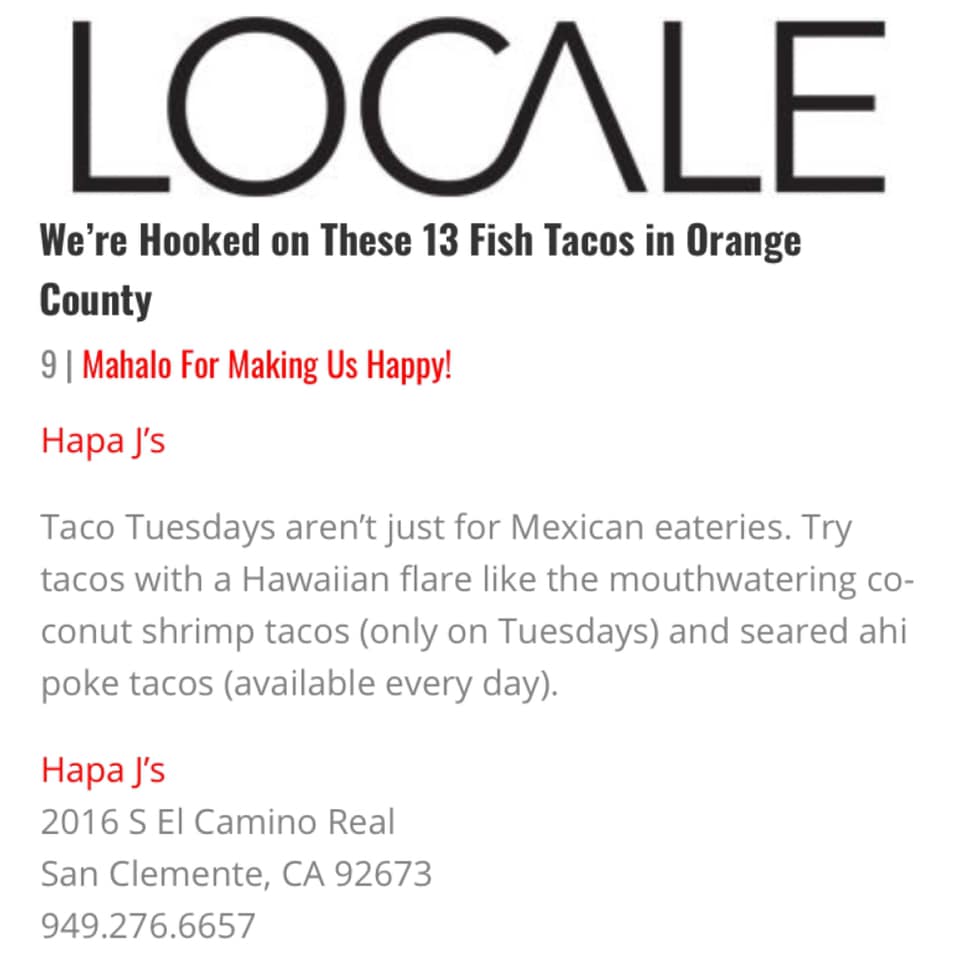 LOCALE

We're Hooked on These 13 Fish Tacos in Orange County

9 | Mahalo For Making Us Happy!

Hapa J's

Taco Tuesdays aren't just for Mexican eateries. Try tacos with a Hawaiian flare like the mouthwatering coconut shrimp tacos (only on Tuesdays) and seared ahi poke tacos (available every day).

Hapa J's
2016 S El Camino Real
San Clemente, CA 92673
949.276.6657